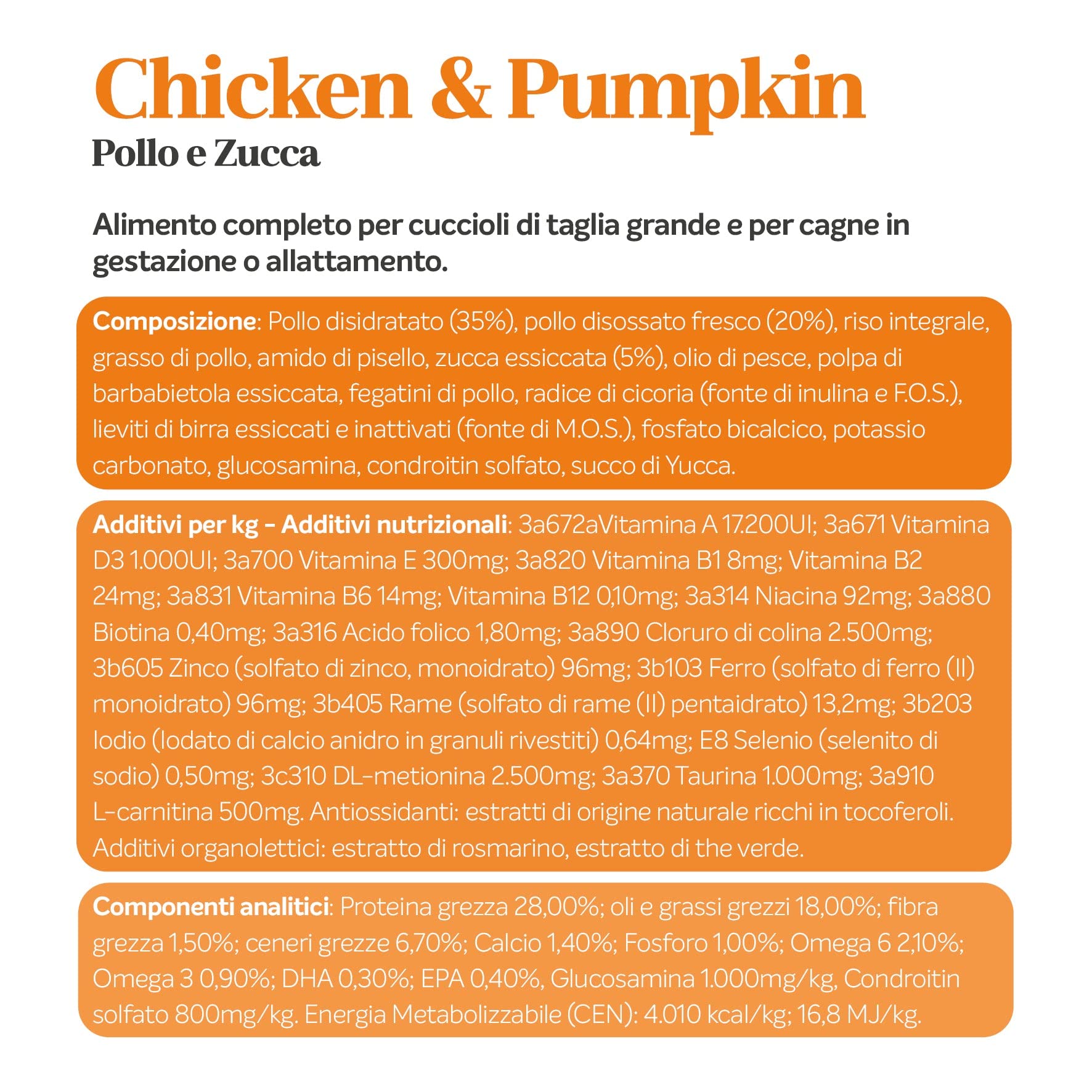 Chicken & Pumpkin
Pollo e Zucca

Alimento completo per cuccioli di taglia grande e per cagne in gestazione o allattamento.

Composizione: Pollo disidratato (35%), pollo disossato fresco (20%), riso integrale, grasso di pollo, amido di pisello, zucca essiccata (5%), olio di pesce, polpa di barbabietola essiccata, fegatini di pollo, radice di cicoria (fonte di inulina e F.O.S.), lieviti di birra essiccati e inattivati (fonte di M.O.S.), fosfato bicalcico, potassio carbonato, glucosamina, condroitin solfato, succo di Yucca.

Additivi per kg - Additivi nutrizionali: 3a672aVitamina A 17.200UI; 3a671 Vitamina D3 1.000UI; 3a700 Vitamina E 300mg; 3a820 Vitamina B1 8mg; Vitamina B2 24mg; 3a831 Vitamina B6 14mg; Vitamina B12 0,10mg; 3a314 Niacina 92mg; 3a880 Biotina 0,40mg; 3a316 Acido folico 1,80mg; 3a890 Cloruro di colina 2.500mg; 3b605 Zinco (solfato di zinco, monoidrato) 96mg; 3b103 Ferro (solfato di ferro (II) monoidrato) 96mg; 3b405 Rame (solfato di rame (II) pentaidrato) 13,2mg; 3b203 Iodio (Iodato di calcio anidro in granuli rivestiti) 0,64mg; E8 Selenio (selenito di sodio) 0,50mg; 3c310 DL-metionina 2.500mg; 3a370 Taurina 1.000mg; 3a910 L-carnitina 500mg. Antiossidanti: estratti di origine naturale ricchi in tocoferoli. Additivi organolettici: estratto di rosmarino, estratto di the verde.

Componenti analitici: Proteina grezza 28,00%; oli e grassi grezzi 18,00%; fibra grezza 1,50%; ceneri grezze 6,70%; Calcio 1,40%; Fosforo 1,00%; Omega 6 2,10%; Omega 3 0,90%; DHA 0,30%; EPA 0,40%, Glucosamina 1.000mg/kg, Condroitin solfato 800mg/kg. Energia Metabolizzabile (CEN): 4.010 kcal/kg; 16,8 MJ/kg.